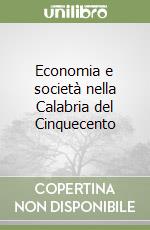 unilibro

Economia e società nella Calabria del Cinquecento

COPERTINA NON DISPONIBILE